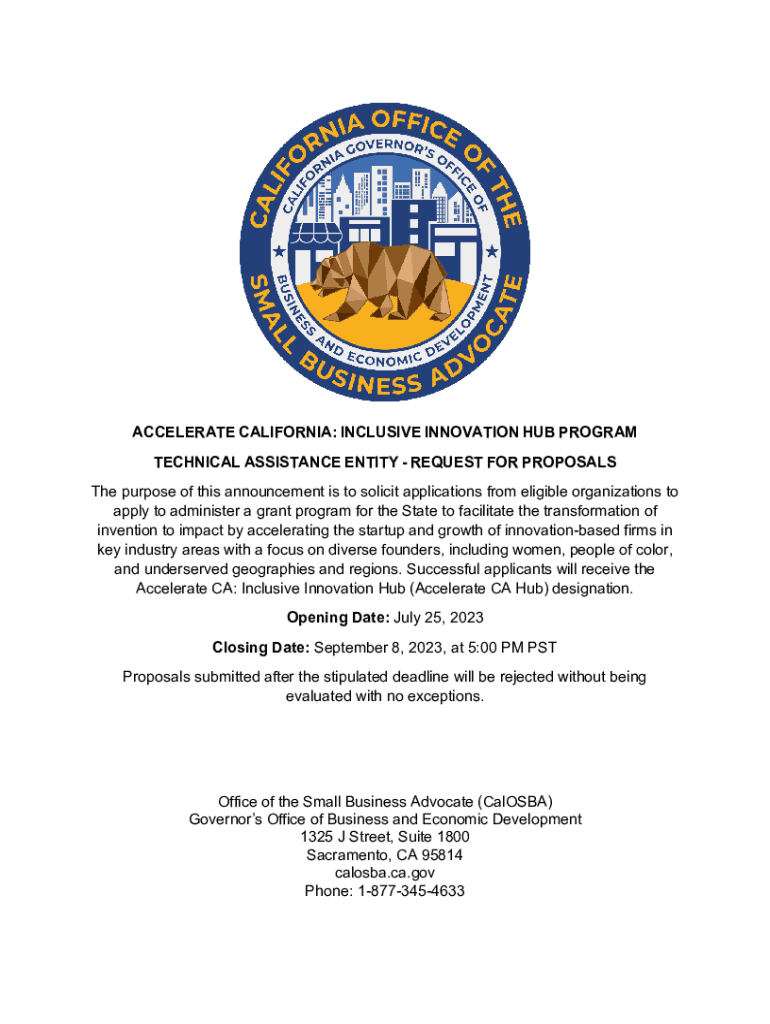 CALIFORNIA OFFICE OF THE SMALL BUSINESS ADVOCATE
CALIFORNIA GOVERNOR'S OFFICE OF BUSINESS AND ECONOMIC DEVELOPMENT

ACCELERATE CALIFORNIA: INCLUSIVE INNOVATION HUB PROGRAM

TECHNICAL ASSISTANCE ENTITY - REQUEST FOR PROPOSALS

The purpose of this announcement is to solicit applications from eligible organizations to apply to administer a grant program for the State to facilitate the transformation of invention to impact by accelerating the startup and growth of innovation-based firms in key industry areas with a focus on diverse founders, including women, people of color, and underserved geographies and regions. Successful applicants will receive the Accelerate CA: Inclusive Innovation Hub (Accelerate CA Hub) designation.

Opening Date: July 25, 2023

Closing Date: September 8, 2023, at 5:00 PM PST

Proposals submitted after the stipulated deadline will be rejected without being evaluated with no exceptions.

Office of the Small Business Advocate (CalOSBA)
Governor's Office of Business and Economic Development
1325 J Street, Suite 1800
Sacramento, CA 95814
calosba.ca.gov
Phone: 1-877-345-4633